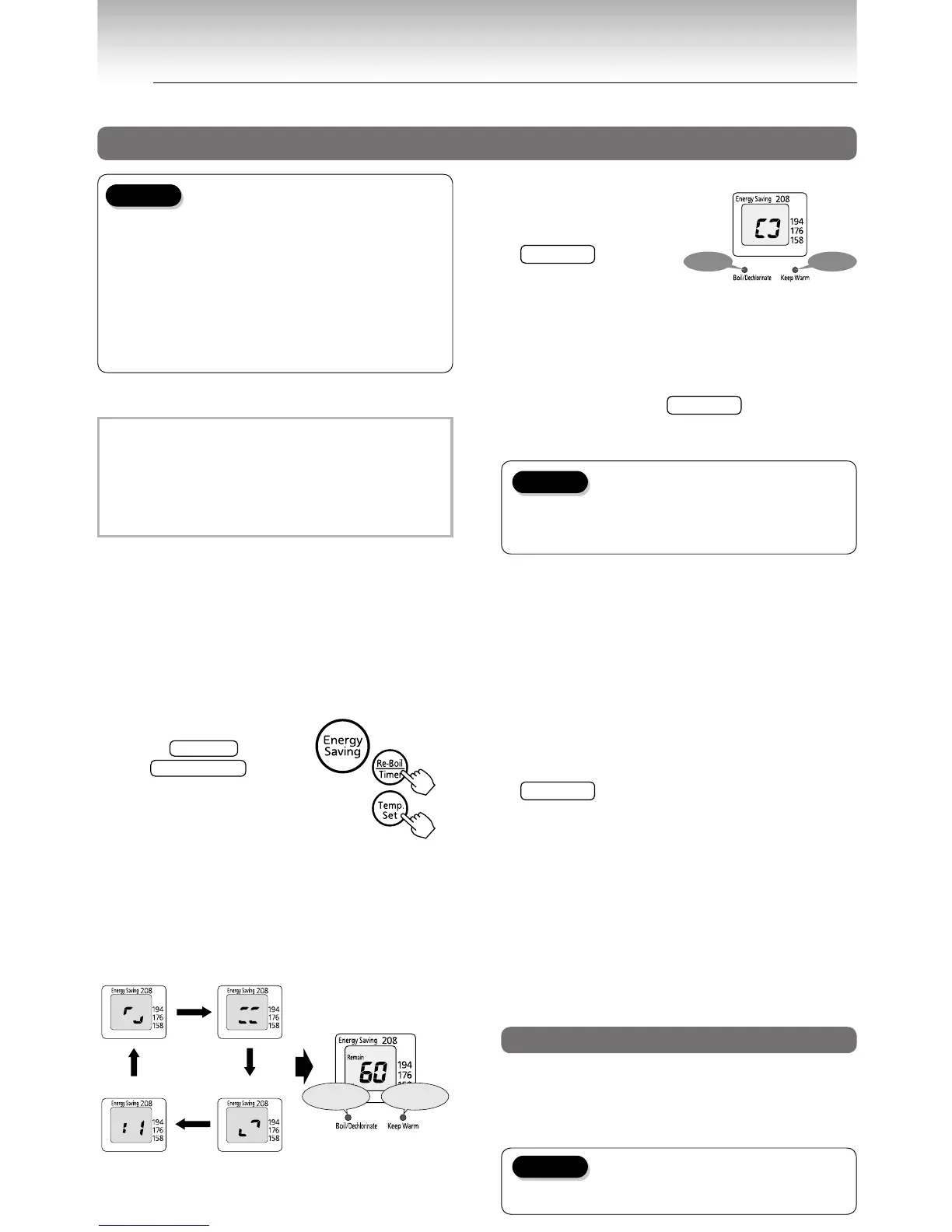 Energy Saving 208
194
176
158
Boil/Dechlorinate
Keep Warm

Energy Saving
Re-Boil
Timer
Temp.
Set

Energy Saving 208
194
176
158

Energy Saving 208
194
176
158

Energy Saving 208
194
176
158

Energy Saving 208
194
176
158

Energy Saving 208
Remain
60
194
176
Boil/Dechlorinate
Keep Warm